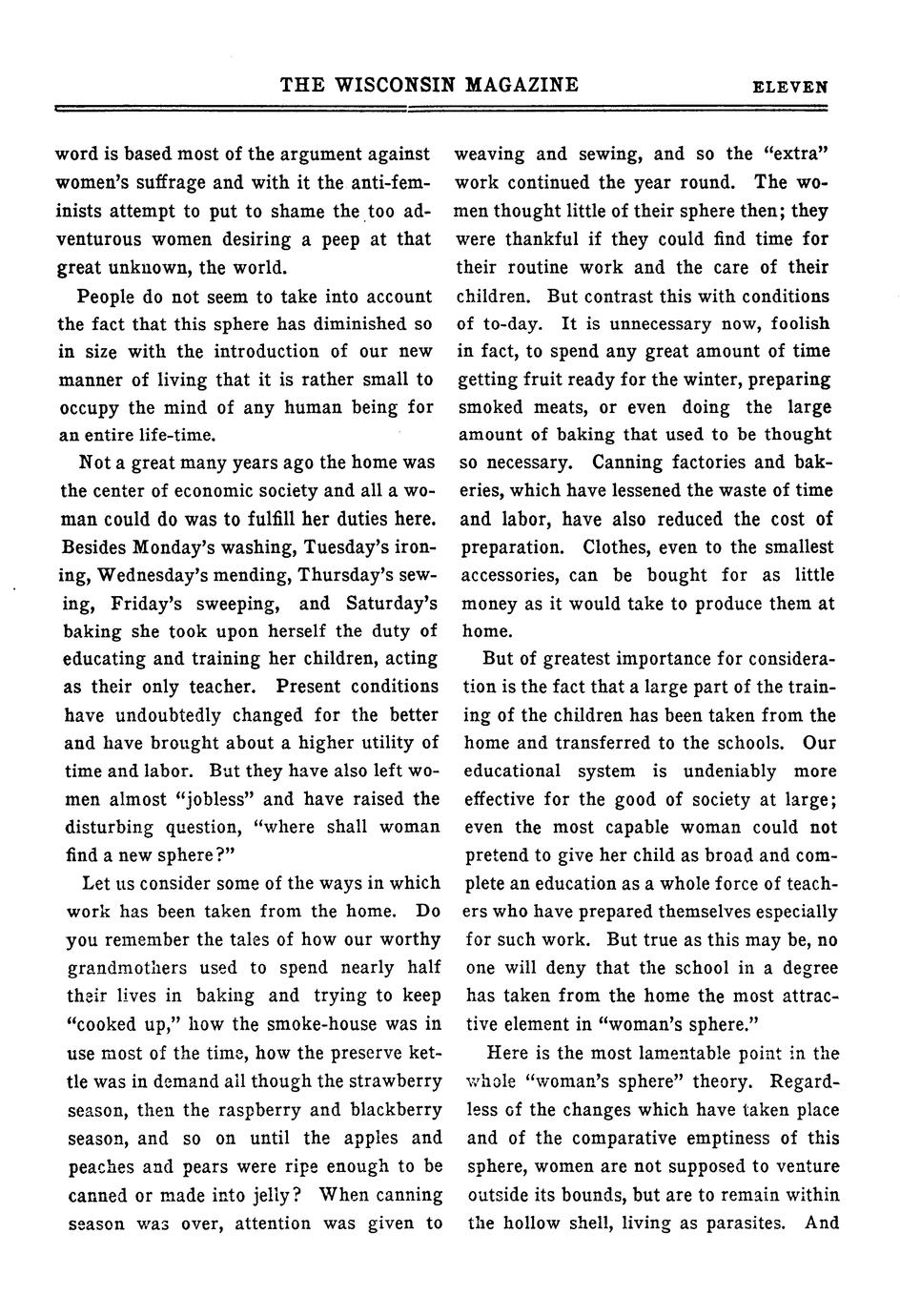 THE WISCONSIN MAGAZINE ELEVEN

word is based most of the argument against women's suffrage and with it the anti-feminists attempt to put to shame the too adventurous women desiring a peep at that great unknown, the world.

People do not seem to take into account the fact that this sphere has diminished so in size with the introduction of our new manner of living that it is rather small to occupy the mind of any human being for an entire life-time.

Not a great many years ago the home was the center of economic society and all a woman could do was to fulfill her duties here. Besides Monday's washing, Tuesday's ironing, Wednesday's mending, Thursday's sewing, Friday's sweeping, and Saturday's baking she took upon herself the duty of educating and training her children, acting as their only teacher. Present conditions have undoubtedly changed for the better and have brought about a higher utility of time and labor. But they have also left women almost "jobless" and have raised the disturbing question, "where shall woman find a new sphere?"

Let us consider some of the ways in which work has been taken from the home. Do you remember the tales of how our worthy grandmothers used to spend nearly half their lives in baking and trying to keep "cooked up," how the smoke-house was in use most of the time, how the preserve kettle was in demand all though the strawberry season, then the raspberry and blackberry season, and so on until the apples and peaches and pears were ripe enough to be canned or made into jelly? When canning season was over, attention was given to weaving and sewing, and so the "extra" work continued the year round. The women thought little of their sphere then; they were thankful if they could find time for their routine work and the care of their children. But contrast this with conditions of to-day. It is unnecessary now, foolish in fact, to spend any great amount of time getting fruit ready for the winter, preparing smoked meats, or even doing the large amount of baking that used to be thought so necessary. Canning factories and bakeries, which have lessened the waste of time and labor, have also reduced the cost of preparation. Clothes, even to the smallest accessories, can be bought for as little money as it would take to produce them at home.

But of greatest importance for consideration is the fact that a large part of the training of the children has been taken from the home and transferred to the schools. Our educational system is undeniably more effective for the good of society at large; even the most capable woman could not pretend to give her child as broad and complete an education as a whole force of teachers who have prepared themselves especially for such work. But true as this may be, no one will deny that the school in a degree has taken from the home the most attractive element in "woman's sphere."

Here is the most lamentable point in the whole "woman's sphere" theory. Regardless of the changes which have taken place and of the comparative emptiness of this sphere, women are not supposed to venture outside its bounds, but are to remain within the hollow shell, living as parasites. And